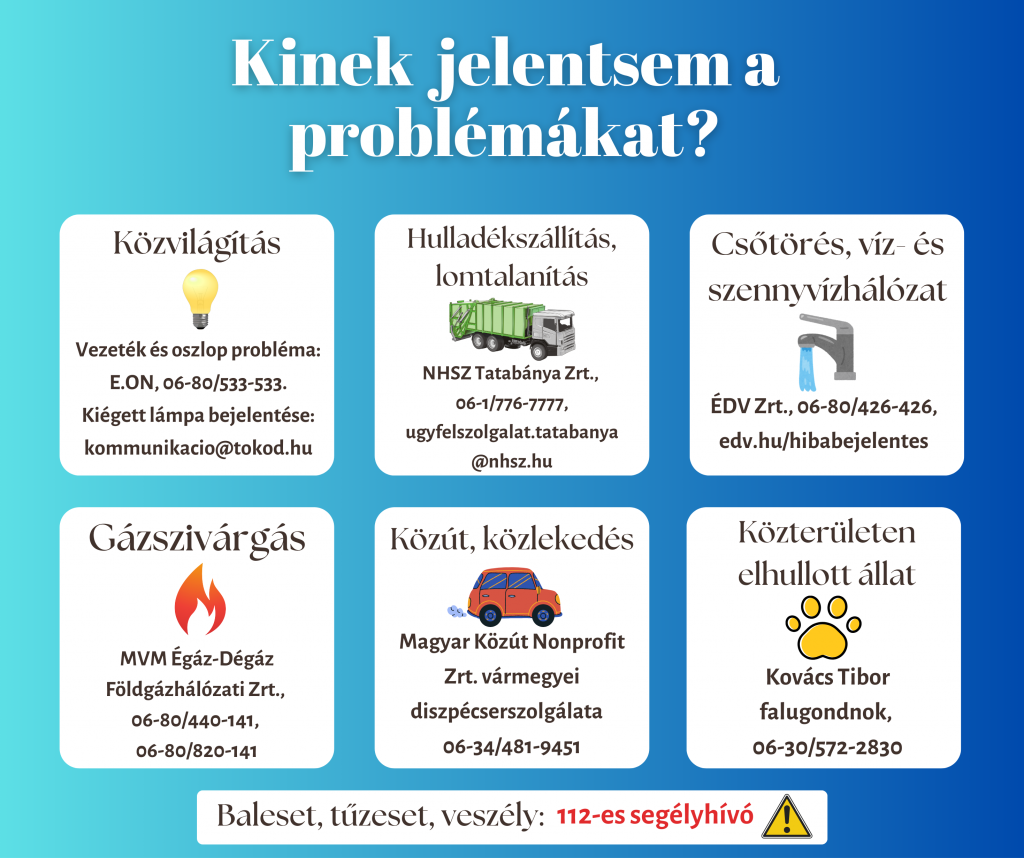 Kinek jelentsem a problémákat?

Közvilágítás

Vezeték és oszlop probléma: E.ON, 06-80/533-533.
Kiégett lámpa bejelentése: kommunikacio@tokod.hu

Hulladékszállítás, lomtalanítás

NHSZ Tatabánya Zrt., 06-1/776-7777, ugyfelszolgalat.tatabanya@nhsz.hu

Csőtörés, víz- és szennyvízhálózat

ÉDV Zrt., 06-80/426-426, edv.hu/hibabejelentes

Gázszivárgás

MVM Égáz-Dégáz Földgázhálózati Zrt., 06-80/440-141, 06-80/820-141

Közút, közlekedés

Magyar Közút Nonprofit Zrt. vármegyei diszpécserszolgálata 06-34/481-9451

Közterületen elhullott állat

Kovács Tibor falugondnok, 06-30/572-2830

Baleset, tűzeset, veszély: 112-es segélyhívó